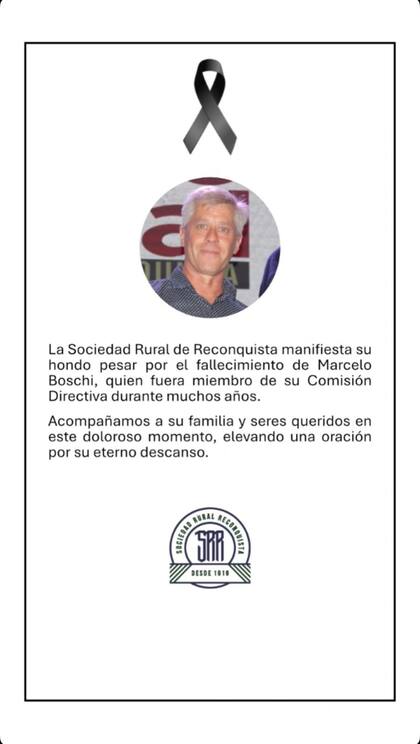 La Sociedad Rural de Reconquista manifiesta su hondo pesar por el fallecimiento de Marcelo Boschi, quien fuera miembro de su Comisión Directiva durante muchos años.

Acompañamos a su familia y seres queridos en este doloroso momento, elevando una oración por su eterno descanso.

SOCIEDAD RURAL RECONQUISTA
SRR
DESDE 1919